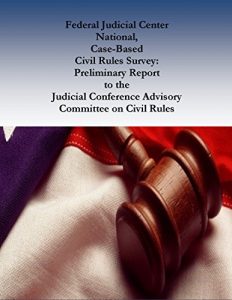 Federal Judicial Center
National,
Case-Based
Civil Rules Survey:
Preliminary Report
to the
Judicial Conference Advisory
Committee on Civil Rules